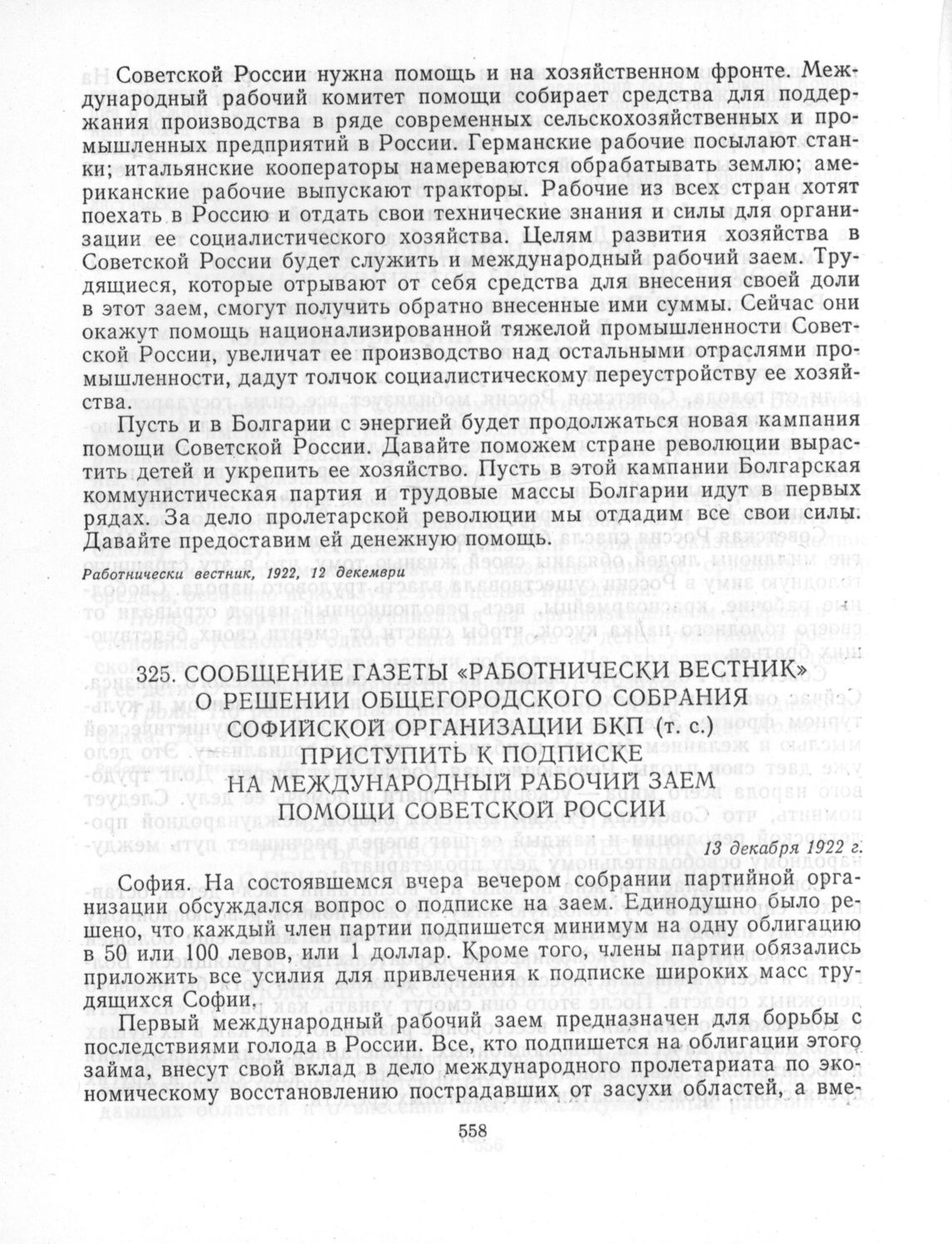 Советской России нужна помощь и на хозяйственном фронте. Международный рабочий комитет помощи собирает средства для поддержания производства в ряде современных сельскохозяйственных и промышленных предприятий в России. Германские рабочие посылают станки; итальянские кооператоры намереваются обрабатывать землю; американские рабочие выпускают тракторы. Рабочие из всех стран хотят поехать в Россию и отдать свои технические знания и силы для организации ее социалистического хозяйства. Целям развития хозяйства в Советской России будет служить и международный рабочий заем. Трудящиеся, которые отрывают от себя средства для внесения своей доли в этот заем, смогут получить обратно внесенные ими суммы. Сейчас они окажут помощь национализированной тяжелой промышленности Советской России, увеличат ее производство над остальными отраслями промышленности, дадут толчок социалистическому переустройству ее хозяйства.

Пусть и в Болгарии с энергией будет продолжаться новая кампания помощи Советской России. Давайте поможем стране революции вырастить детей и укрепить ее хозяйство. Пусть в этой кампании Болгарская коммунистическая партия и трудовые массы Болгарии идут в первых рядах. За дело пролетарской революции мы отдадим все свои силы. Давайте предоставим ей денежную помощь.

Работнически вестник, 1922, 12 декември

325. СООБЩЕНИЕ ГАЗЕТЫ «РАБОТНИЧЕСКИ ВЕСТНИК» О РЕШЕНИИ ОБЩЕГОРОДСКОГО СОБРАНИЯ СОФИЙСКОЙ ОРГАНИЗАЦИИ БКП (т. с.) ПРИСТУПИТЬ К ПОДПИСКЕ НА МЕЖДУНАРОДНЫЙ РАБОЧИЙ ЗАЕМ ПОМОЩИ СОВЕТСКОЙ РОССИИ

13 декабря 1922 г.

София. На состоявшемся вчера вечером собрании партийной организации обсуждался вопрос о подписке на заем. Единодушно было решено, что каждый член партии подпишется минимум на одну облигацию в 50 или 100 левов, или 1 доллар. Кроме того, члены партии обязались приложить все усилия для привлечения к подписке широких масс трудящихся Софии.

Первый международный рабочий заем предназначен для борьбы с последствиями голода в России. Все, кто подпишется на облигации этого займа, внесут свой вклад в дело международного пролетариата по экономическому восстановлению пострадавших от засухи областей, а вме-

558